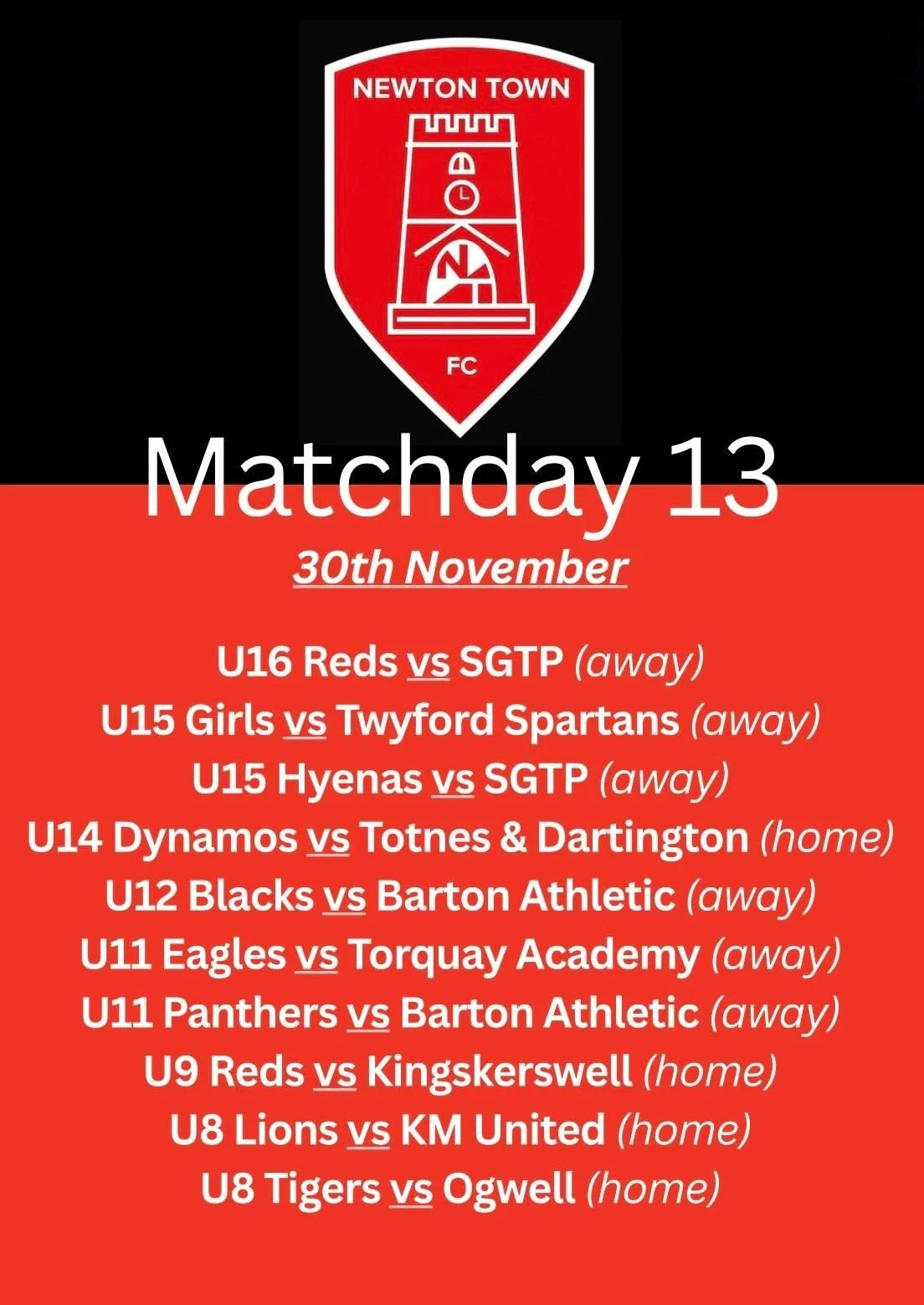 NEWTON TOWN

FC

Matchday 13

30th November

U16 Reds vs SGTP (away)
U15 Girls vs Twyford Spartans (away)
U15 Hyenas vs SGTP (away)
U14 Dynamos vs Totnes & Dartington (home)
U12 Blacks vs Barton Athletic (away)
U11 Eagles vs Torquay Academy (away)
U11 Panthers vs Barton Athletic (away)
U9 Reds vs Kingskerswell (home)
U8 Lions vs KM United (home)
U8 Tigers vs Ogwell (home)